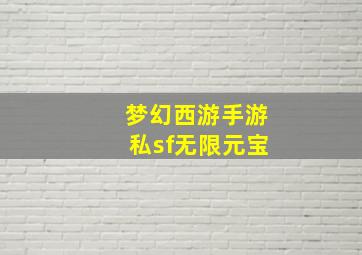 梦幻西游手游
私sf无限元宝